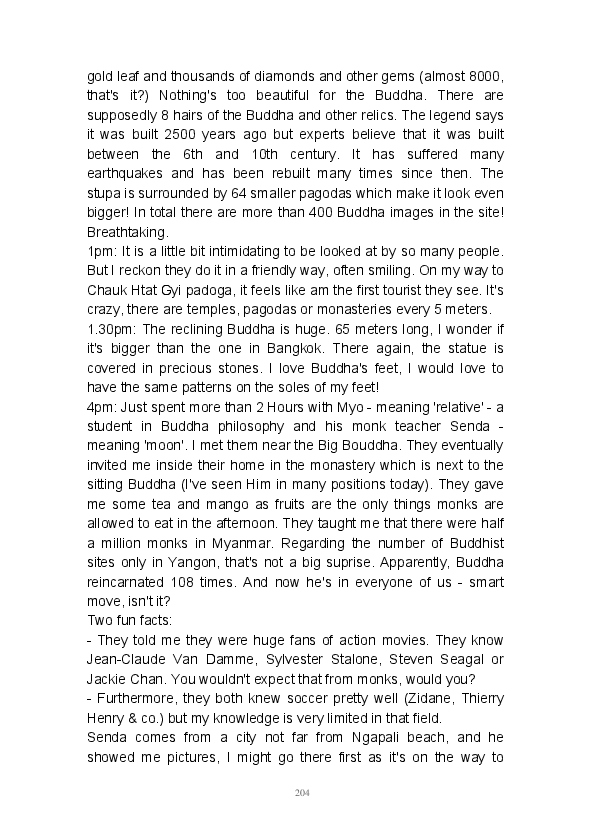 gold leaf and thousands of diamonds and other gems (almost 8000, that's it?) Nothing's too beautiful for the Buddha. There are supposedly 8 hairs of the Buddha and other relics. The legend says it was built 2500 years ago but experts believe that it was built between the 6th and 10th century. It has suffered many earthquakes and has been rebuilt many times since then. The stupa is surrounded by 64 smaller pagodas which make it look even bigger! In total there are more than 400 Buddha images in the site! Breathtaking.
1pm: It is a little bit intimidating to be looked at by so many people. But I reckon they do it in a friendly way, often smiling. On my way to Chauk Htat Gyi padoga, it feels like am the first tourist they see. It's crazy, there are temples, pagodas or monasteries every 5 meters.
1.30pm: The reclining Buddha is huge. 65 meters long, I wonder if it's bigger than the one in Bangkok. There again, the statue is covered in precious stones. I love Buddha's feet, I would love to have the same patterns on the soles of my feet!
4pm: Just spent more than 2 Hours with Myo - meaning 'relative' - a student in Buddha philosophy and his monk teacher Senda - meaning 'moon'. I met them near the Big Bouddha. They eventually invited me inside their home in the monastery which is next to the sitting Buddha (I've seen Him in many positions today). They gave me some tea and mango as fruits are the only things monks are allowed to eat in the afternoon. They taught me that there were half a million monks in Myanmar. Regarding the number of Buddhist sites only in Yangon, that's not a big suprise. Apparently, Buddha reincarnated 108 times. And now he's in everyone of us - smart move, isn't it?
Two fun facts:
- They told me they were huge fans of action movies. They know Jean-Claude Van Damme, Sylvester Stalone, Steven Seagal or Jackie Chan. You wouldn't expect that from monks, would you?
- Furthermore, they both knew soccer pretty well (Zidane, Thierry Henry & co.) but my knowledge is very limited in that field.
Senda comes from a city not far from Ngapali beach, and he showed me pictures, I might go there first as it's on the way to

204